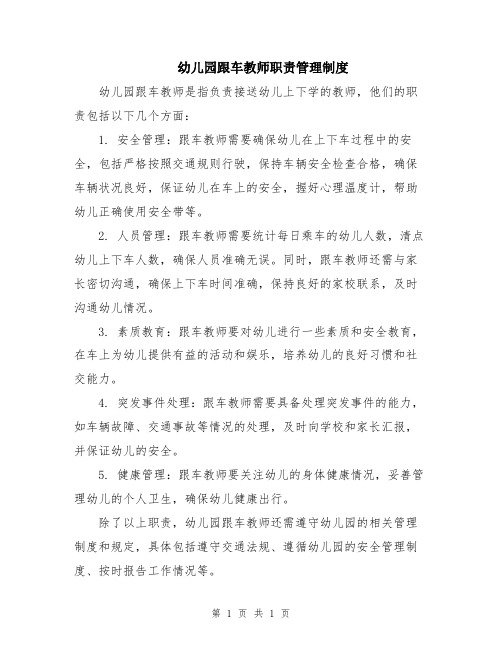 幼儿园跟车教师职责管理制度

幼儿园跟车教师是指负责接送幼儿上下学的教师，他们的职责包括以下几个方面：

1. 安全管理：跟车教师需要确保幼儿在上下车过程中的安全，包括严格按照交通规则行驶，保持车辆安全检查合格，确保车辆状况良好，保证幼儿在车上的安全，握好心理温度计，帮助幼儿正确使用安全带等。

2. 人员管理：跟车教师需要统计每日乘车的幼儿人数，清点幼儿上下车人数，确保人员准确无误。同时，跟车教师还需与家长密切沟通，确保上下车时间准确，保持良好的家校联系，及时沟通幼儿情况。

3. 素质教育：跟车教师要对幼儿进行一些素质和安全教育，在车上为幼儿提供有益的活动和娱乐，培养幼儿的良好习惯和社交能力。

4. 突发事件处理：跟车教师需要具备处理突发事件的能力，如车辆故障、交通事故等情况的处理，及时向学校和家长汇报，并保证幼儿的安全。

5. 健康管理：跟车教师要关注幼儿的身体健康情况，妥善管理幼儿的个人卫生，确保幼儿健康出行。

除了以上职责，幼儿园跟车教师还需遵守幼儿园的相关管理制度和规定，具体包括遵守交通法规、遵循幼儿园的安全管理制度、按时报告工作情况等。

第 1 页 共 1 页